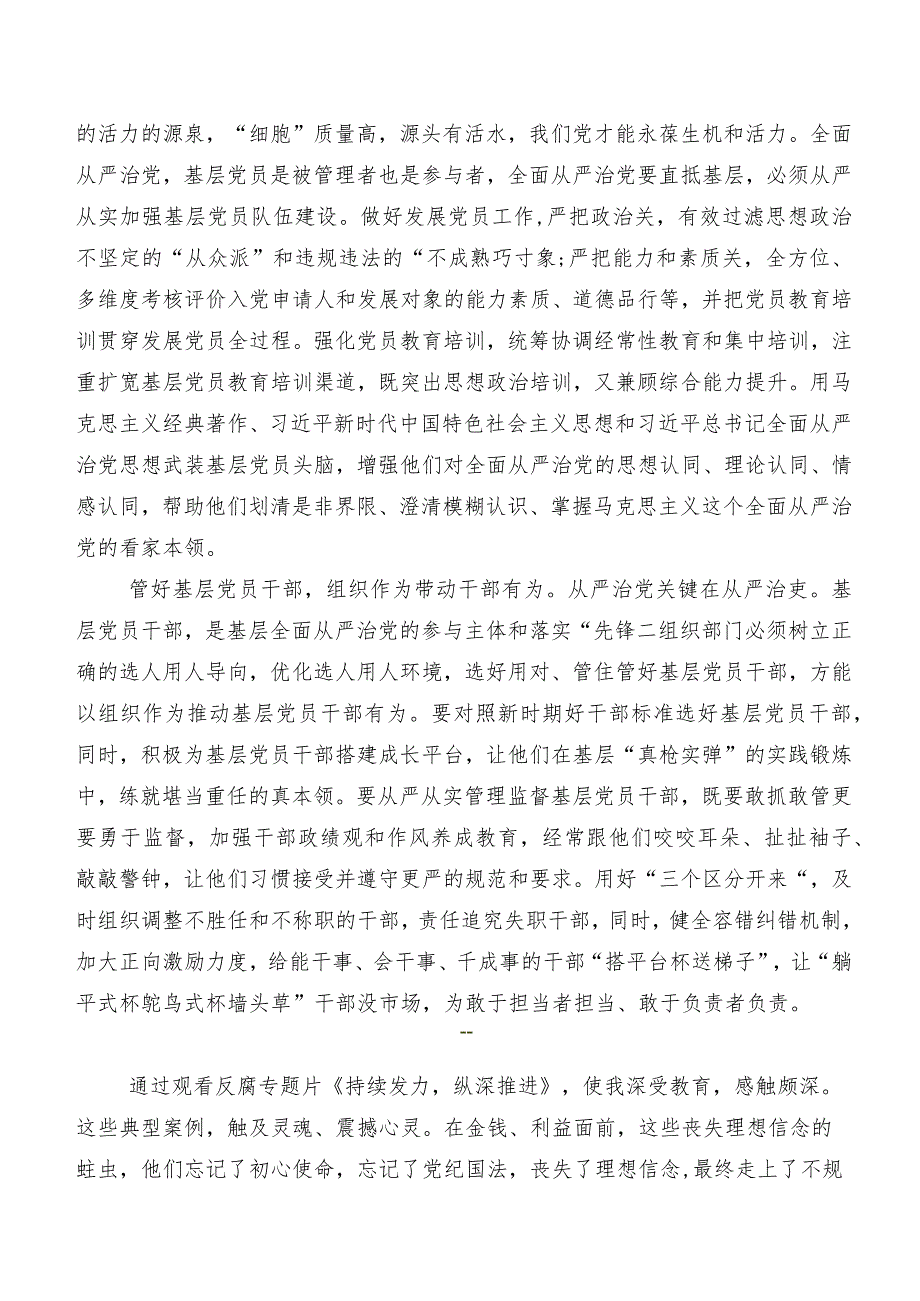 的活力的源泉，“细胞”质量高，源头有活水，我们党才能永葆生机和活力。全面从严治党，基层党员是被管理者也是参与者，全面从严治党要直抵基层，必须从严从实加强基层党员队伍建设。做好发展党员工作，严把政治关，有效过滤思想政治不坚定的“从众派”和违规违法的“不成熟巧寸象;严把能力和素质关，全方位、多维度考核评价入党申请人和发展对象的能力素质、道德品行等，并把党员教育培训贯穿发展党员全过程。强化党员教育培训，统筹协调经常性教育和集中培训，注重扩宽基层党员教育培训渠道，既突出思想政治培训，又兼顾综合能力提升。用马克思主义经典著作、习近平新时代中国特色社会主义思想和习近平总书记全面从严治党思想武装基层党员头脑，增强他们对全面从严治党的思想认同、理论认同、情感认同，帮助他们划清是非界限、澄清模糊认识、掌握马克思主义这个全面从严治党的看家本领。

管好基层党员干部，组织作为带动干部有为。从严治党关键在从严治吏。基层党员干部，是基层全面从严治党的参与主体和落实“先锋二组织部门必须树立正确的选人用人导向，优化选人用人环境，选好用对、管住管好基层党员干部，方能以组织作为推动基层党员干部有为。要对照新时期好干部标准选好基层党员干部，同时，积极为基层党员干部搭建成长平台，让他们在基层“真枪实弹”的实践锻炼中，练就堪当重任的真本领。要从严从实管理监督基层党员干部，既要敢抓敢管更要勇于监督，加强干部政绩观和作风养成教育，经常跟他们咬咬耳朵、扯扯袖子、敲敲警钟，让他们习惯接受并遵守更严的规范和要求。用好“三个区分开来“，及时组织调整不胜任和不称职的干部，责任追究失职干部，同时，健全容错纠错机制，加大正向激励力度，给能干事、会干事、千成事的干部“搭平台杯送梯子”，让“躺平式杯鸵鸟式杯墙头草”干部没市场，为敢于担当者担当、敢于负责者负责。

--

通过观看反腐专题片《持续发力，纵深推进》，使我深受教育，感触颇深。这些典型案例，触及灵魂、震撼心灵。在金钱、利益面前，这些丧失理想信念的蛀虫，他们忘记了初心使命，忘记了党纪国法，丧失了理想信念，最终走上了不规